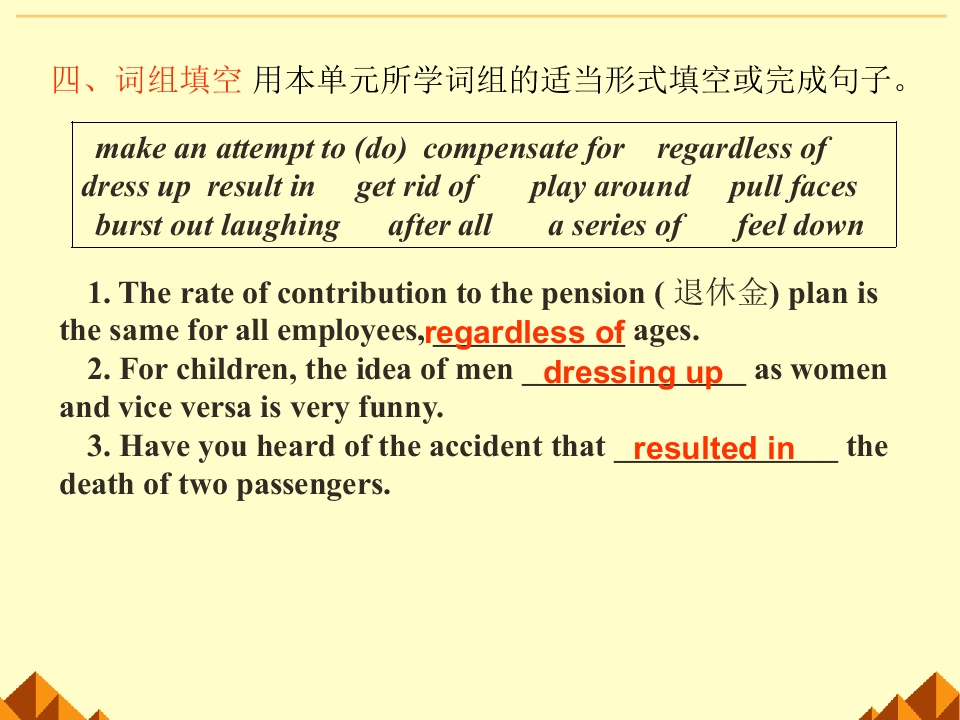 四、词组填空 用本单元所学词组的适当形式填空或完成句子。

make an attempt to (do) compensate for regardless of dress up result in get rid of play around pull faces burst out laughing after all a series of feel down

1. The rate of contribution to the pension ( 退休金) plan is the same for all employees, regardless of ages.
2. For children, the idea of men dressing up as women and vice versa is very funny.
3. Have you heard of the accident that resulted in the death of two passengers.